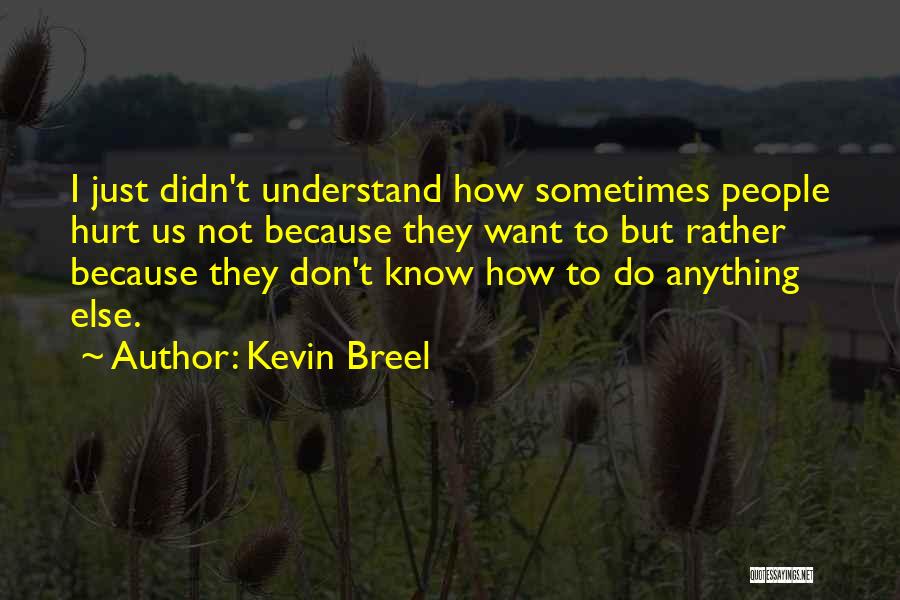 I just didn't understand how sometimes people hurt us not because they want to but rather because they don't know how to do anything else.

~ Author: Kevin Breel

QUOTESSAYINGS.NET